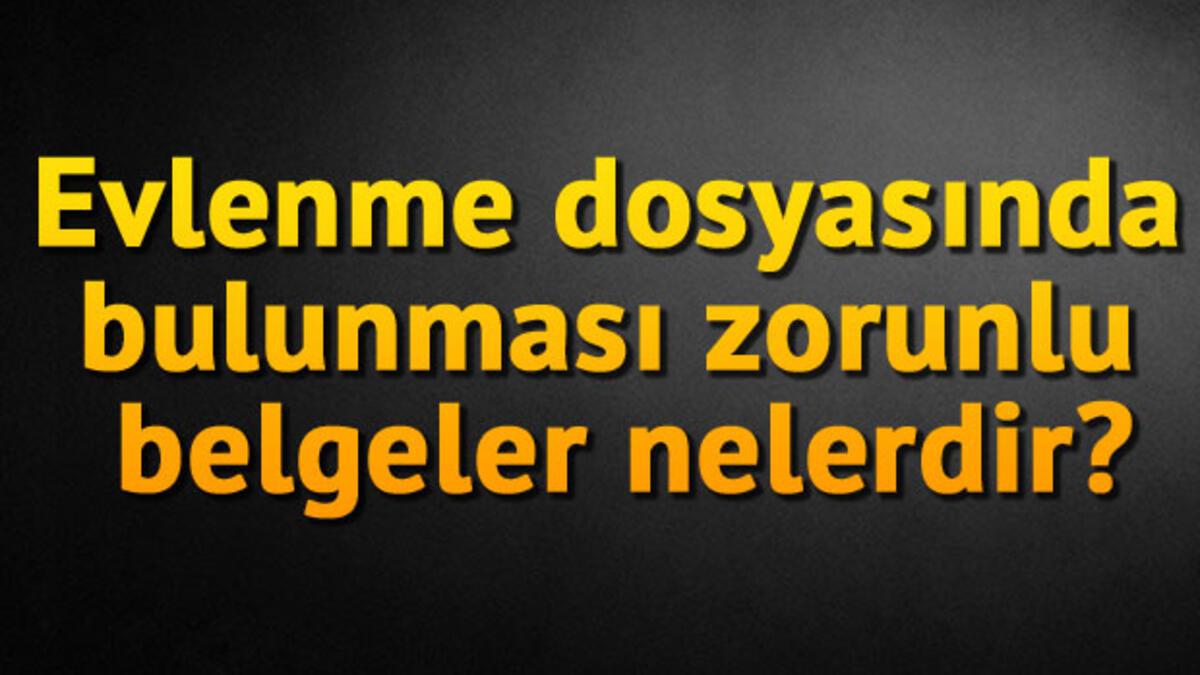 Evlenme dosyasında bulunması zorunlu belgeler nelerdir?